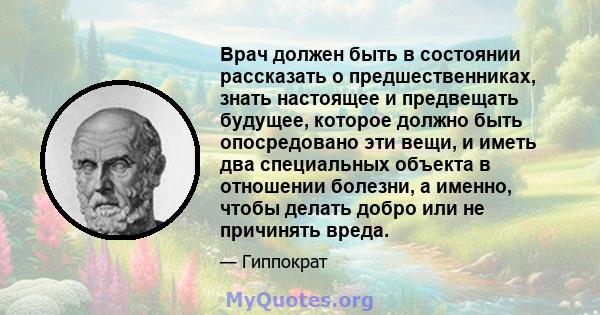 Врач должен быть в состоянии рассказать о предшественниках, знать настоящее и предвещать будущее, которое должно быть опосредовано эти вещи, и иметь два специальных объекта в отношении болезни, а именно, чтобы делать добро или не причинять вреда.

— Гиппократ

MyQuotes.org